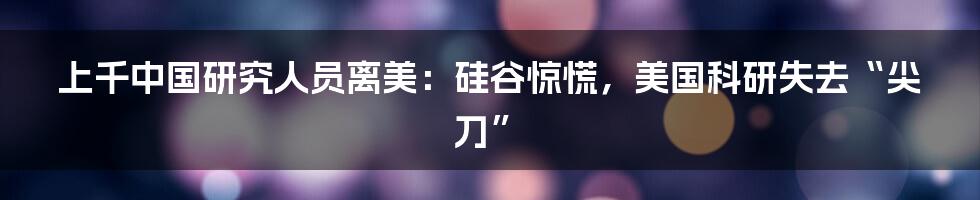 上千中国研究人员离美：硅谷惊慌，美国科研失去“尖刀”